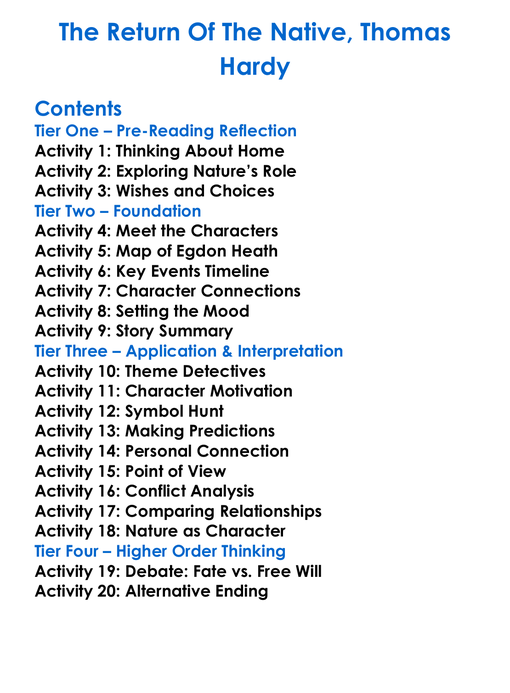 The Return Of The Native, Thomas Hardy

Contents

Tier One – Pre-Reading Reflection
Activity 1: Thinking About Home
Activity 2: Exploring Nature's Role
Activity 3: Wishes and Choices

Tier Two – Foundation
Activity 4: Meet the Characters
Activity 5: Map of Egdon Heath
Activity 6: Key Events Timeline
Activity 7: Character Connections
Activity 8: Setting the Mood
Activity 9: Story Summary

Tier Three – Application & Interpretation
Activity 10: Theme Detectives
Activity 11: Character Motivation
Activity 12: Symbol Hunt
Activity 13: Making Predictions
Activity 14: Personal Connection
Activity 15: Point of View
Activity 16: Conflict Analysis
Activity 17: Comparing Relationships
Activity 18: Nature as Character

Tier Four – Higher Order Thinking
Activity 19: Debate: Fate vs. Free Will
Activity 20: Alternative Ending